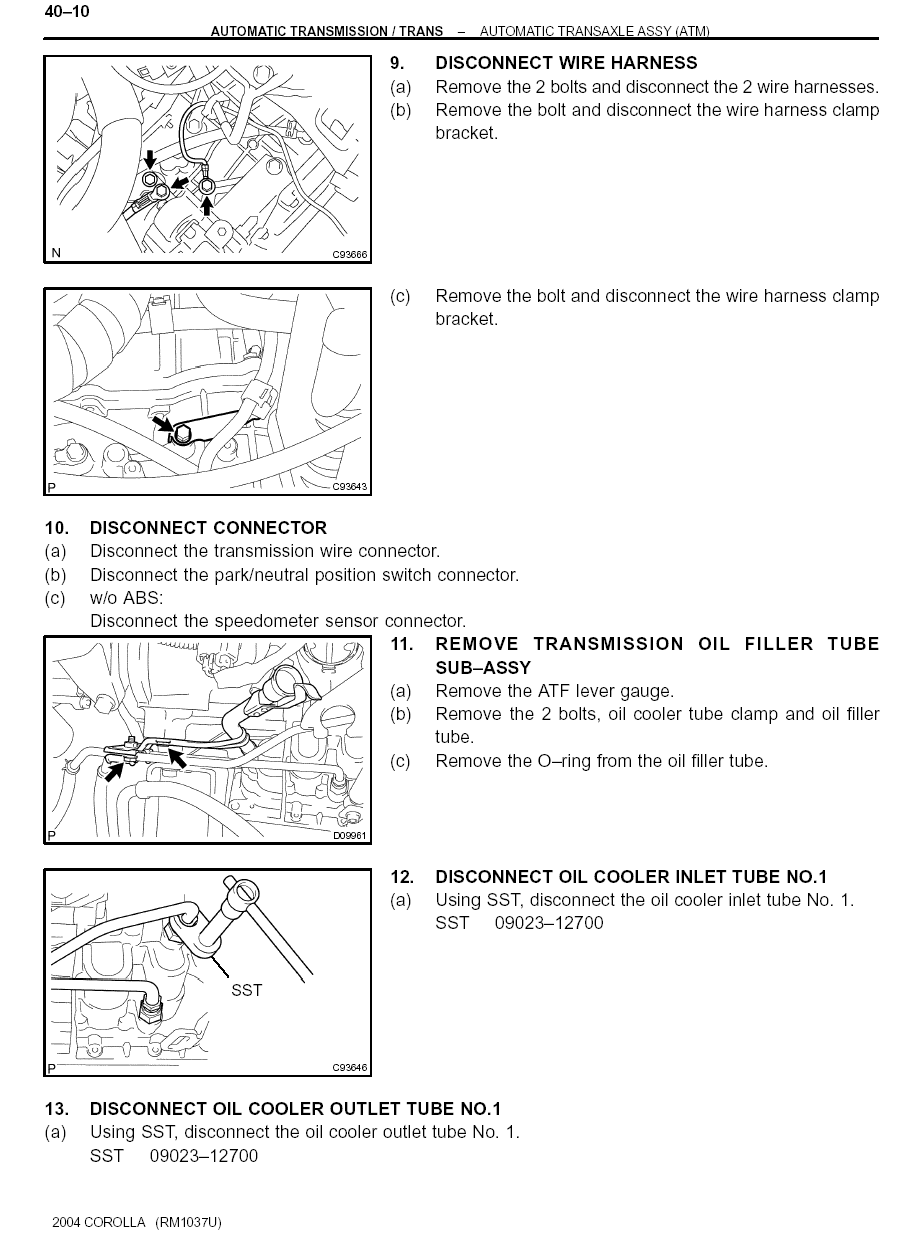 40–10

AUTOMATIC TRANSMISSION / TRANS – AUTOMATIC TRANSAXLE ASSY (ATM)

N C93666

9. DISCONNECT WIRE HARNESS
(a) Remove the 2 bolts and disconnect the 2 wire harnesses.
(b) Remove the bolt and disconnect the wire harness clamp bracket.

P C93643

(c) Remove the bolt and disconnect the wire harness clamp bracket.

10. DISCONNECT CONNECTOR
(a) Disconnect the transmission wire connector.
(b) Disconnect the park/neutral position switch connector.
(c) w/o ABS:
Disconnect the speedometer sensor connector.

P D09961

11. REMOVE TRANSMISSION OIL FILLER TUBE SUB–ASSY
(a) Remove the ATF lever gauge.
(b) Remove the 2 bolts, oil cooler tube clamp and oil filler tube.
(c) Remove the O–ring from the oil filler tube.

SST
P C93646

12. DISCONNECT OIL COOLER INLET TUBE NO.1
(a) Using SST, disconnect the oil cooler inlet tube No. 1.
SST 09023–12700

13. DISCONNECT OIL COOLER OUTLET TUBE NO.1
(a) Using SST, disconnect the oil cooler outlet tube No. 1.
SST 09023–12700

2004 COROLLA (RM1037U)